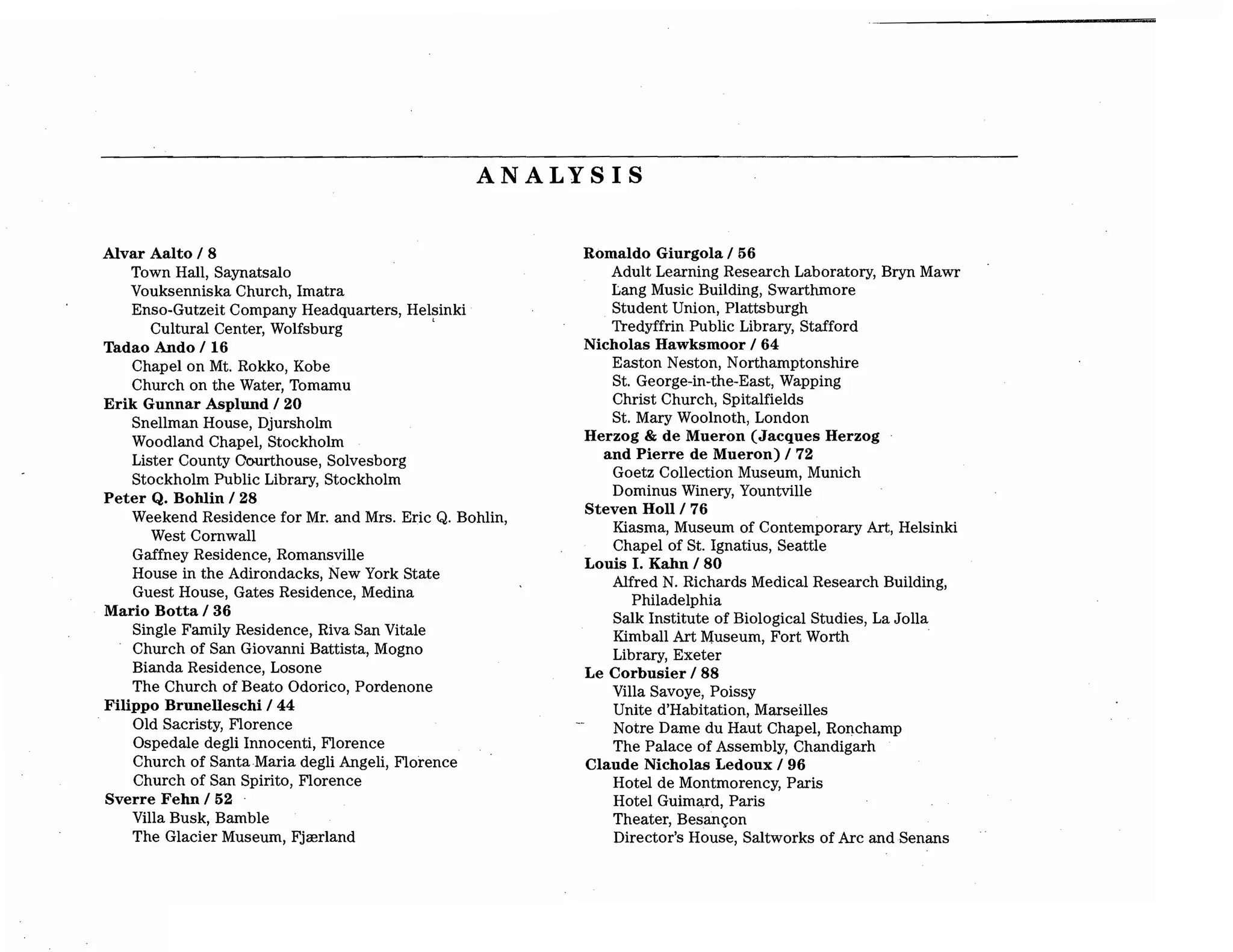 ANALYSIS

Alvar Aalto / 8
Town Hall, Saynatsalo
Vouksenniska Church, Imatra
Enso-Gutzeit Company Headquarters, Helsinki
Cultural Center, Wolfsburg
Tadao Ando / 16
Chapel on Mt. Rokko, Kobe
Church on the Water, Tomamu
Erik Gunnar Asplund / 20
Snellman House, Djursholm
Woodland Chapel, Stockholm
Lister County Courthouse, Solvesborg
Stockholm Public Library, Stockholm
Peter Q. Bohlin / 28
Weekend Residence for Mr. and Mrs. Eric Q. Bohlin, West Cornwall
Gaffney Residence, Romansville
House in the Adirondacks, New York State
Guest House, Gates Residence, Medina
Mario Botta / 36
Single Family Residence, Riva San Vitale
Church of San Giovanni Battista, Mogno
Bianda Residence, Losone
The Church of Beato Odorico, Pordenone
Filippo Brunelleschi / 44
Old Sacristy, Florence
Ospedale degli Innocenti, Florence
Church of Santa Maria degli Angeli, Florence
Church of San Spirito, Florence
Sverre Fehn / 52
Villa Busk, Bamble
The Glacier Museum, Fjærland

Romaldo Giurgola / 56
Adult Learning Research Laboratory, Bryn Mawr
Lang Music Building, Swarthmore
Student Union, Plattsburgh
Tredyffrin Public Library, Stafford
Nicholas Hawksmoor / 64
Easton Neston, Northamptonshire
St. George-in-the-East, Wapping
Christ Church, Spitalfields
St. Mary Woolnoth, London
Herzog & de Mueron (Jacques Herzog and Pierre de Mueron) / 72
Goetz Collection Museum, Munich
Dominus Winery, Yountville
Steven Holl / 76
Kiasma, Museum of Contemporary Art, Helsinki
Chapel of St. Ignatius, Seattle
Louis I. Kahn / 80
Alfred N. Richards Medical Research Building, Philadelphia
Salk Institute of Biological Studies, La Jolla
Kimball Art Museum, Fort Worth
Library, Exeter
Le Corbusier / 88
Villa Savoye, Poissy
Unite d'Habitation, Marseilles
Notre Dame du Haut Chapel, Ronchamp
The Palace of Assembly, Chandigarh
Claude Nicholas Ledoux / 96
Hotel de Montmorency, Paris
Hotel Guimard, Paris
Theater, Besançon
Director's House, Saltworks of Arc and Senans